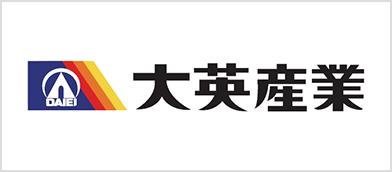 DAIEI
大英産業